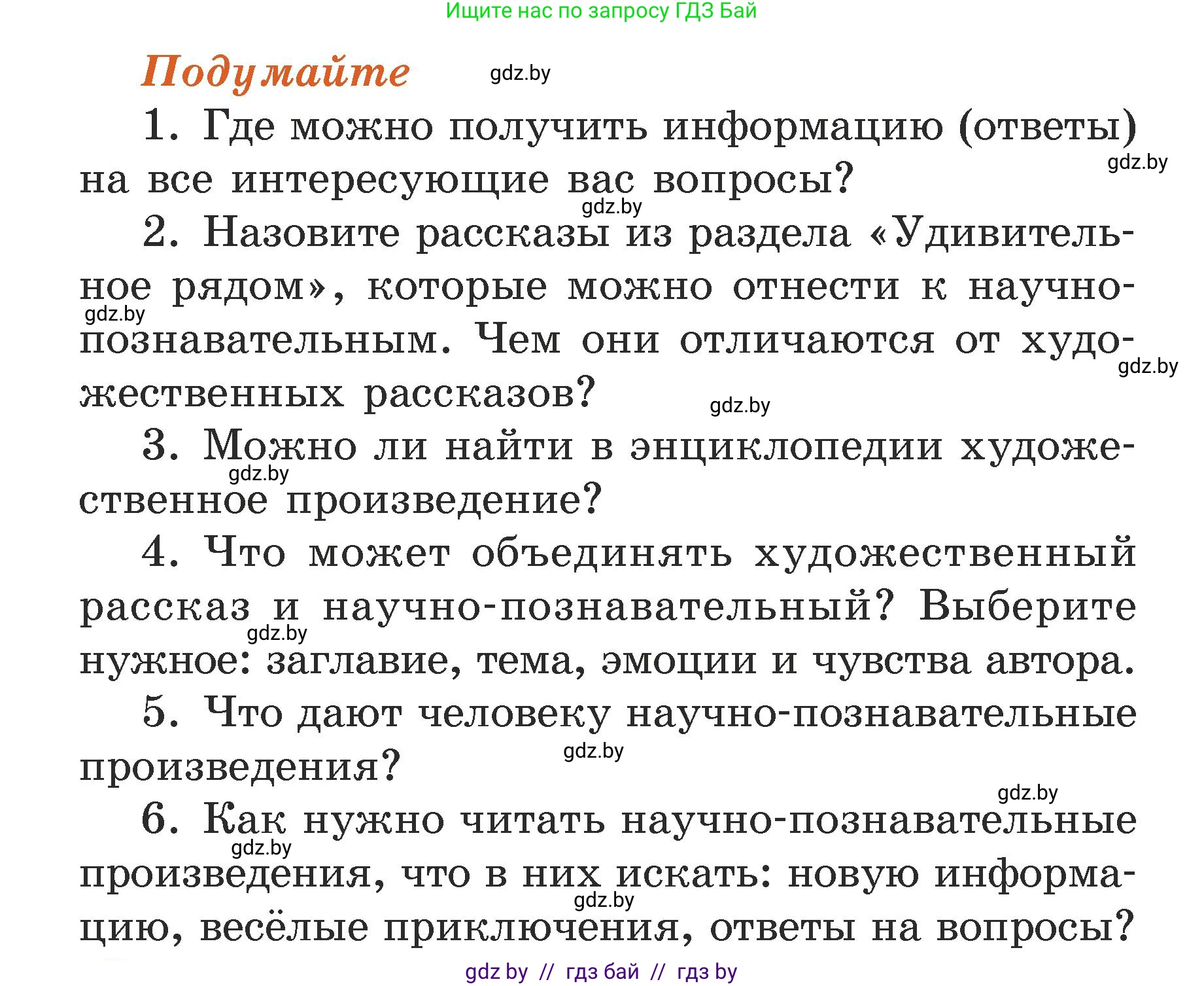 Ищите нас по запросу ГДЗ Бай

Подумайте gdz.by

1. Где можно получить информацию (ответы) на все интересующие вас вопросы? gdz.by

gdz.by

2. Назовите рассказы из раздела «Удивительное рядом», которые можно отнести к научно-познавательным. Чем они отличаются от художественных рассказов? gdz.by gdz.by gdz.by

3. Можно ли найти в энциклопедии художественное произведение? gdz.by

4. Что может объединять художественный рассказ и научно-познавательный? Выберите нужное: заглавие, тема, эмоции и чувства автора. gdz.by

5. Что дают человеку научно-познавательные произведения? gdz.by

gdz.by

6. Как нужно читать научно-познавательные произведения, что в них искать: новую информацию, весёлые приключения, ответы на вопросы? gdz.by gdz.by

gdz by // гдз бай // гдз by